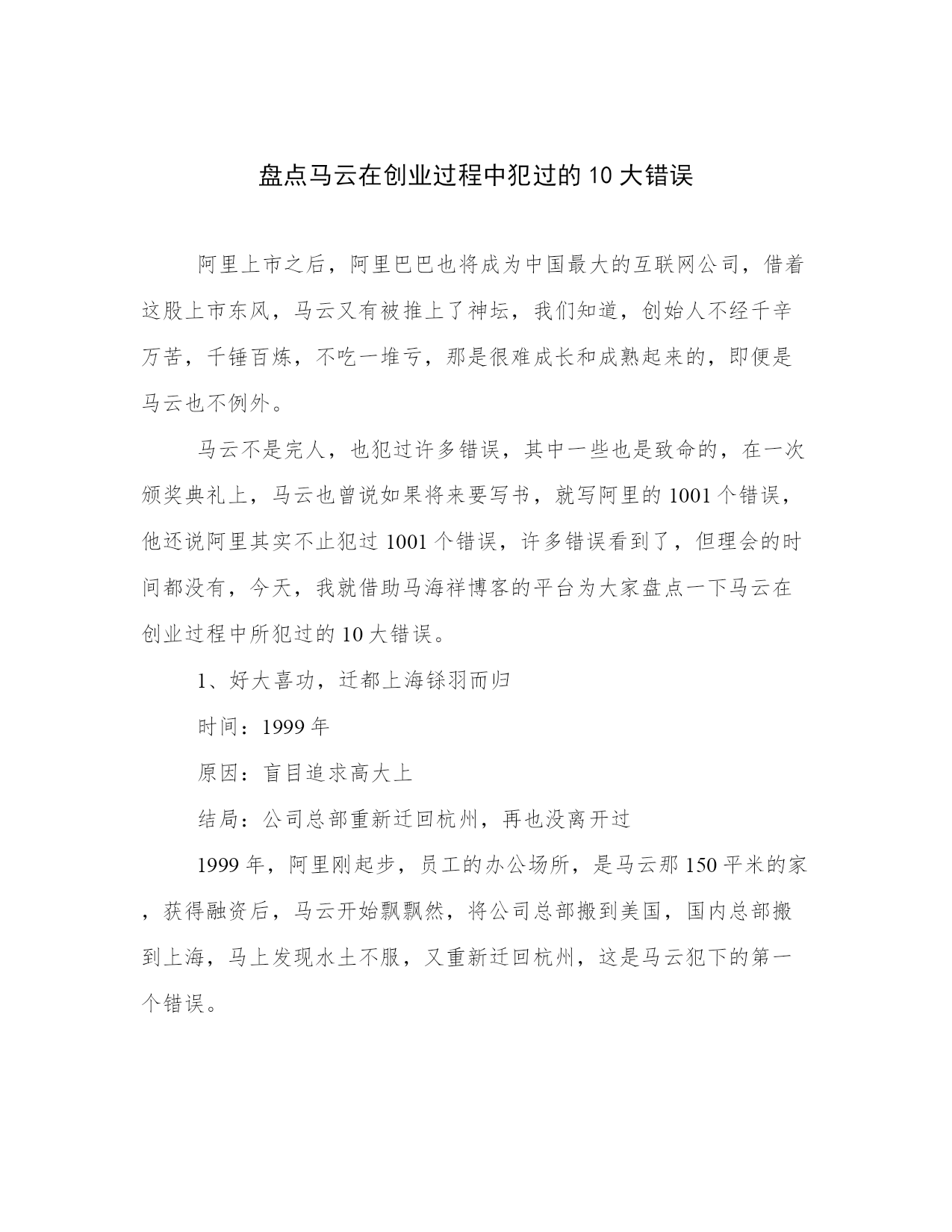 盘点马云在创业过程中犯过的 10 大错误

阿里上市之后，阿里巴巴也将成为中国最大的互联网公司，借着这股上市东风，马云又有被推上了神坛，我们知道，创始人不经千辛万苦，千锤百炼，不吃一堆亏，那是很难成长和成熟起来的，即便是马云也不例外。

马云不是完人，也犯过许多错误，其中一些也是致命的，在一次颁奖典礼上，马云也曾说如果将来要写书，就写阿里的 1001 个错误，他还说阿里其实不止犯过 1001 个错误，许多错误看到了，但理会的时间都没有，今天，我就借助马海祥博客的平台为大家盘点一下马云在创业过程中所犯过的 10 大错误。

1、好大喜功，迁都上海铩羽而归

时间：1999 年

原因：盲目追求高大上

结局：公司总部重新迁回杭州，再也没离开过

1999 年，阿里刚起步，员工的办公场所，是马云那 150 平米的家，获得融资后，马云开始飘飘然，将公司总部搬到美国，国内总部搬到上海，马上发现水土不服，又重新迁回杭州，这是马云犯下的第一个错误。